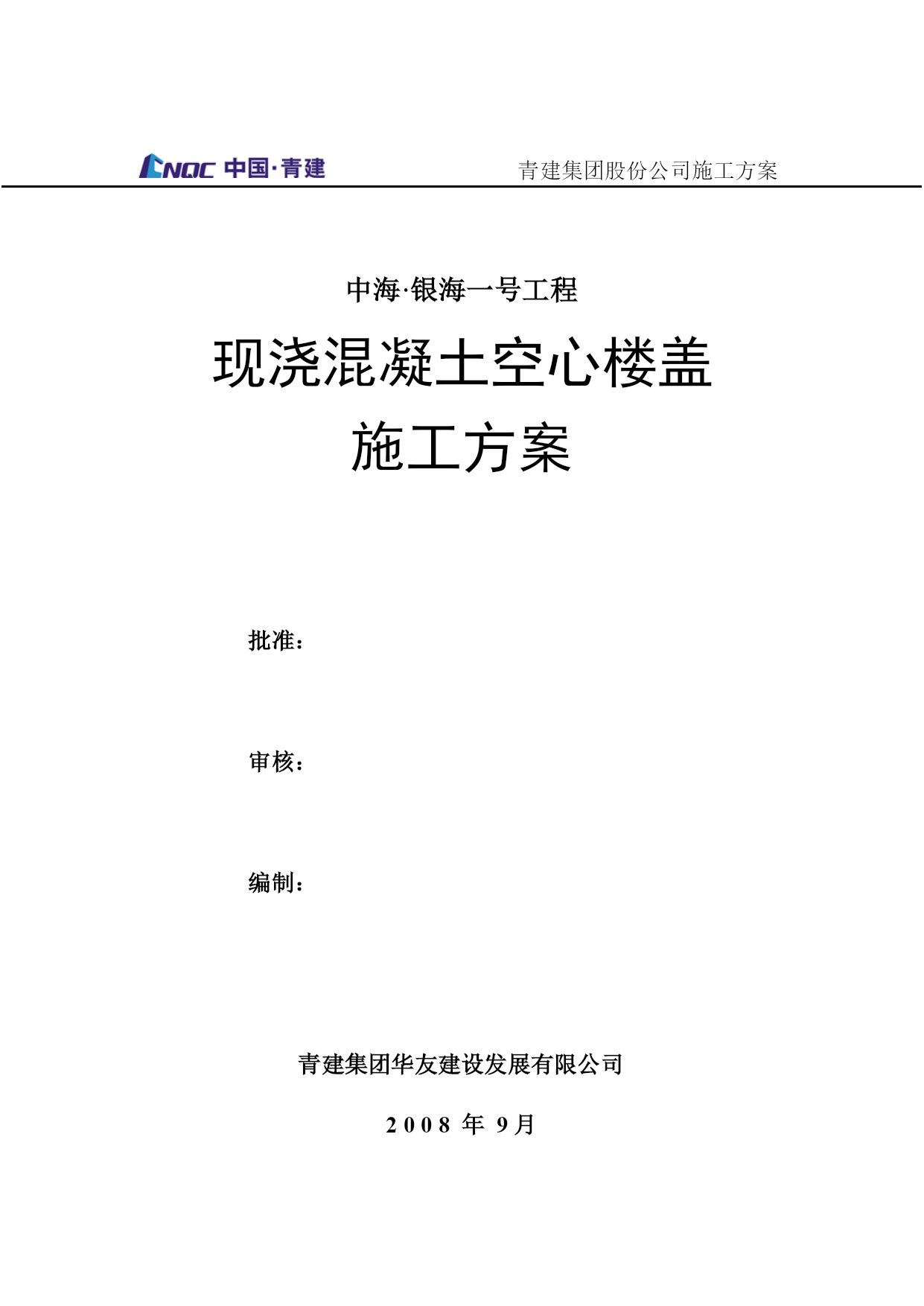 CNQC 中国·青建 青建集团股份公司施工方案

中海·银海一号工程

现浇混凝土空心楼盖

施工方案

批准：

审核：

编制：

青建集团华友建设发展有限公司

2008 年 9月